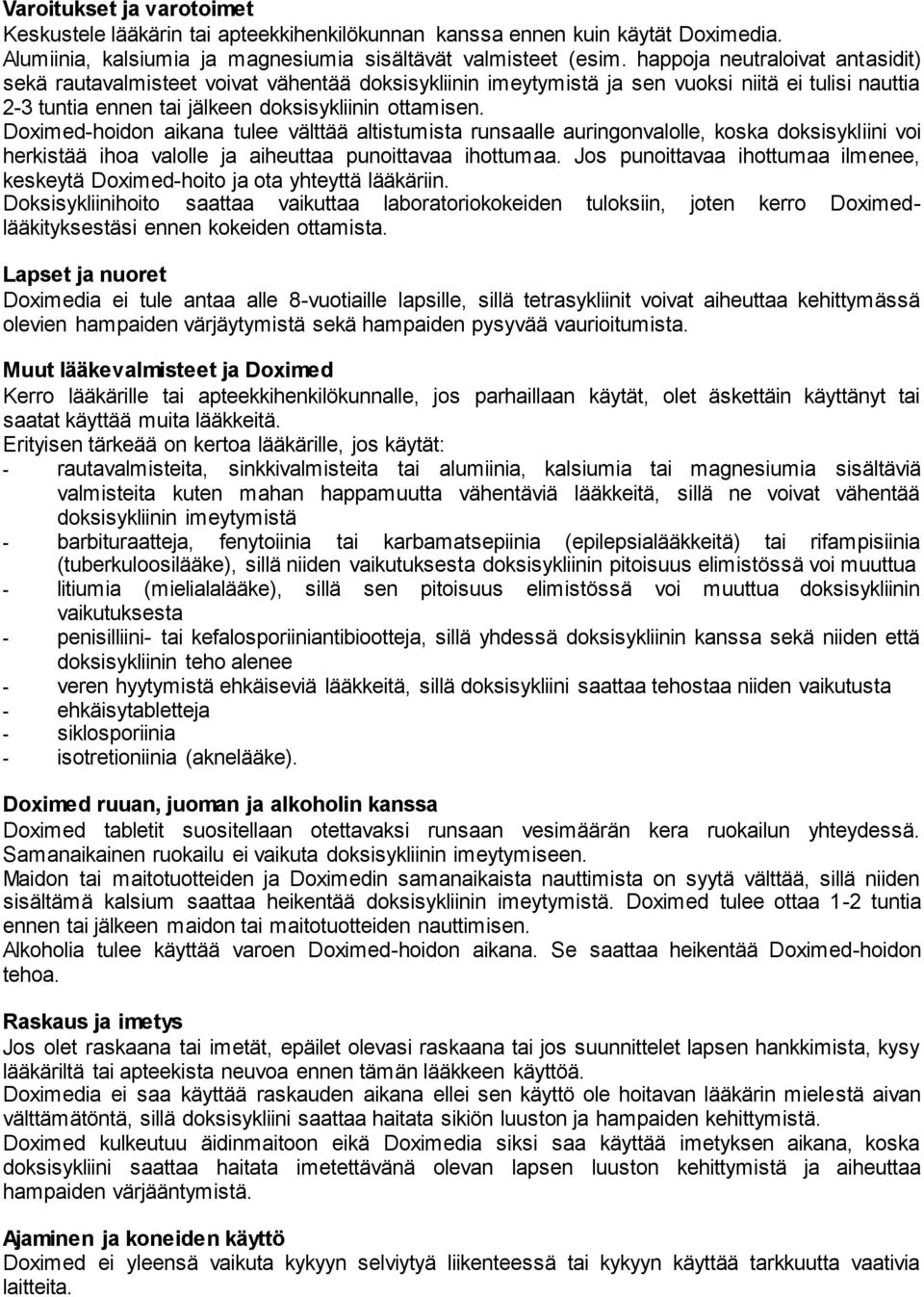 **Varoitukset ja varotoimet**
Keskustele lääkärin tai apteekkihenkilökunnan kanssa ennen kuin käytät Doximedia.
Alumiinia, kalsiumia ja magnesiumia sisältävät valmisteet (esim. happoja neutraloivat antasidit) sekä rautavalmisteet voivat vähentää doksisykliinin imeytymistä ja sen vuoksi niitä ei tulisi nauttia 2-3 tuntia ennen tai jälkeen doksisykliinin ottamisen.
Doximed-hoidon aikana tulee välttää altistumista runsaalle auringonvalolle, koska doksisykliini voi herkistää ihoa valolle ja aiheuttaa punoittavaa ihottumaa. Jos punoittavaa ihottumaa ilmenee, keskeytä Doximed-hoito ja ota yhteyttä lääkäriin.
Doksisykliinihoito saattaa vaikuttaa laboratoriokokeiden tuloksiin, joten kerro Doximed-lääkityksestäsi ennen kokeiden ottamista.

**Lapset ja nuoret**
Doximedia ei tule antaa alle 8-vuotiaille lapsille, sillä tetrasykliinit voivat aiheuttaa kehittymässä olevien hampaiden värjäytymistä sekä hampaiden pysyvää vaurioitumista.

**Muut lääkevalmisteet ja Doximed**
Kerro lääkärille tai apteekkihenkilökunnalle, jos parhaillaan käytät, olet äskettäin käyttänyt tai saatat käyttää muita lääkkeitä.
Erityisen tärkeää on kertoa lääkärille, jos käytät:
- rautavalmisteita, sinkkivalmisteita tai alumiinia, kalsiumia tai magnesiumia sisältäviä valmisteita kuten mahan happamuutta vähentäviä lääkkeitä, sillä ne voivat vähentää doksisykliinin imeytymistä
- barbituraatteja, fenytoiinia tai karbamatsepiinia (epilepsialääkkeitä) tai rifampisiinia (tuberkuloosilääke), sillä niiden vaikutuksesta doksisykliinin pitoisuus elimistössä voi muuttua
- litiumia (mielialalääke), sillä sen pitoisuus elimistössä voi muuttua doksisykliinin vaikutuksesta
- penisilliini- tai kefalosporiiniantibiootteja, sillä yhdessä doksisykliinin kanssa sekä niiden että doksisykliinin teho alenee
- veren hyytymistä ehkäiseviä lääkkeitä, sillä doksisykliini saattaa tehostaa niiden vaikutusta
- ehkäisytabletteja
- siklosporiinia
- isotretioniinia (aknelääke).

**Doximed ruuan, juoman ja alkoholin kanssa**
Doximed tabletit suositellaan otettavaksi runsaan vesimäärän kera ruokailun yhteydessä. Samanaikainen ruokailu ei vaikuta doksisykliinin imeytymiseen.
Maidon tai maitotuotteiden ja Doximedin samanaikaista nauttimista on syytä välttää, sillä niiden sisältämä kalsium saattaa heikentää doksisykliinin imeytymistä. Doximed tulee ottaa 1-2 tuntia ennen tai jälkeen maidon tai maitotuotteiden nauttimisen.
Alkoholia tulee käyttää varoen Doximed-hoidon aikana. Se saattaa heikentää Doximed-hoidon tehoa.

**Raskaus ja imetys**
Jos olet raskaana tai imetät, epäilet olevasi raskaana tai jos suunnittelet lapsen hankkimista, kysy lääkäriltä tai apteekista neuvoa ennen tämän lääkkeen käyttöä.
Doximedia ei saa käyttää raskauden aikana ellei sen käyttö ole hoitavan lääkärin mielestä aivan välttämätöntä, sillä doksisykliini saattaa haitata sikiön luuston ja hampaiden kehittymistä.
Doximed kulkeutuu äidinmaitoon eikä Doximedia siksi saa käyttää imetyksen aikana, koska doksisykliini saattaa haitata imetettävänä olevan lapsen luuston kehittymistä ja aiheuttaa hampaiden värjääntymistä.

**Ajaminen ja koneiden käyttö**
Doximed ei yleensä vaikuta kykyyn selviytyä liikenteessä tai kykyyn käyttää tarkkuutta vaativia laitteita.